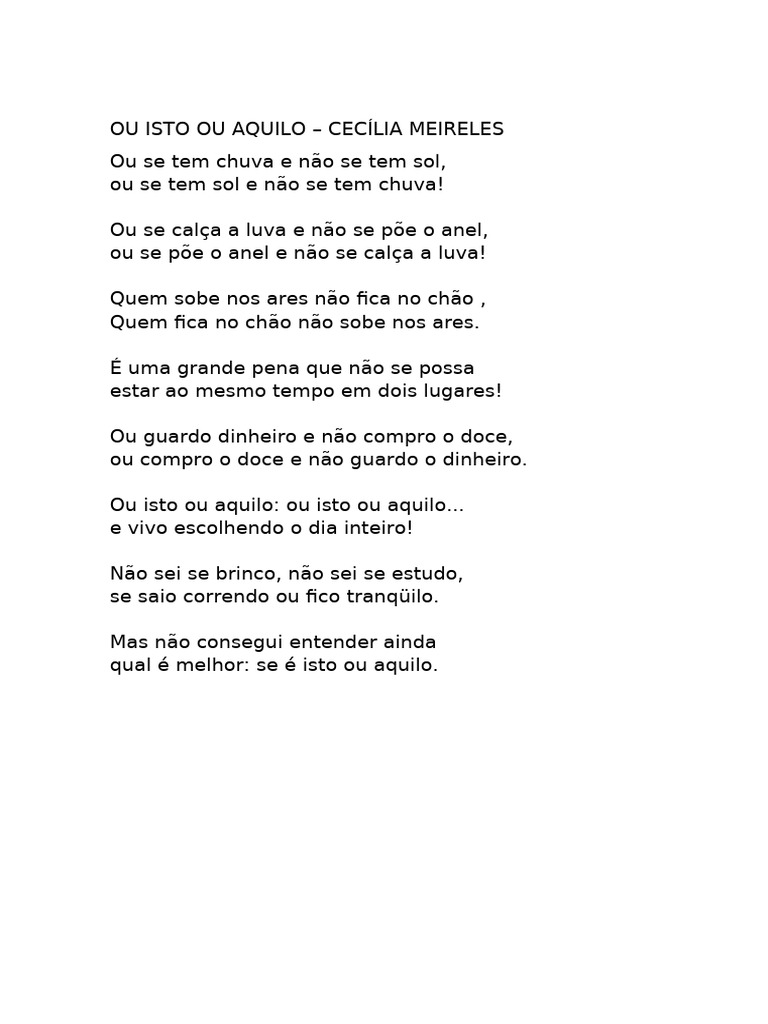 OU ISTO OU AQUILO – CECÍLIA MEIRELES

Ou se tem chuva e não se tem sol,
ou se tem sol e não se tem chuva!

Ou se calça a luva e não se põe o anel,
ou se põe o anel e não se calça a luva!

Quem sobe nos ares não fica no chão ,
Quem fica no chão não sobe nos ares.

É uma grande pena que não se possa
estar ao mesmo tempo em dois lugares!

Ou guardo dinheiro e não compro o doce,
ou compro o doce e não guardo o dinheiro.

Ou isto ou aquilo: ou isto ou aquilo...
e vivo escolhendo o dia inteiro!

Não sei se brinco, não sei se estudo,
se saio correndo ou fico tranqüilo.

Mas não consegui entender ainda
qual é melhor: se é isto ou aquilo.